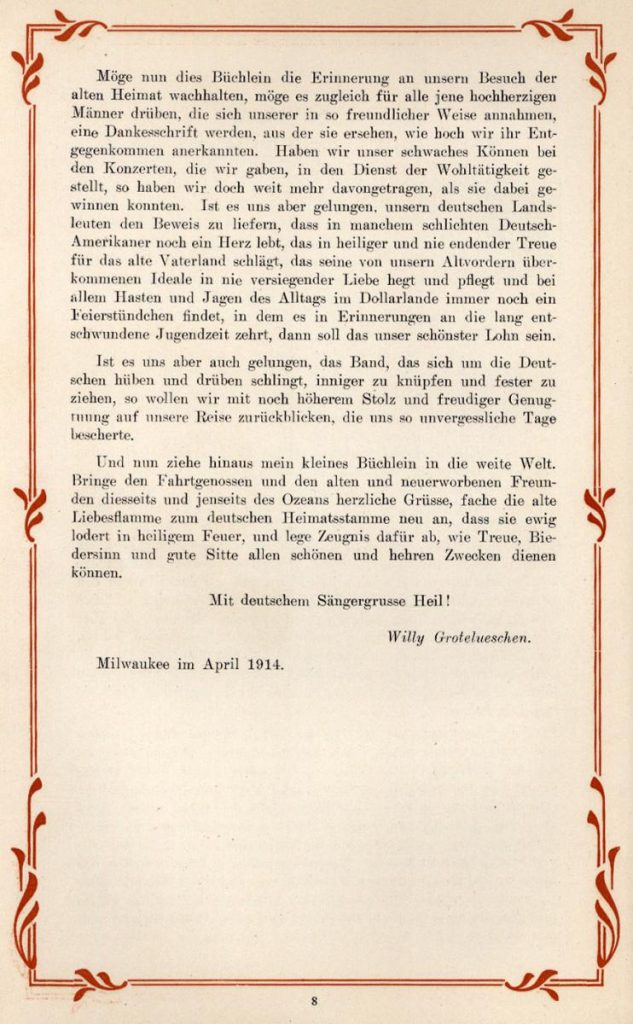 Möge nun dies Büchlein die Erinnerung an unsern Besuch der alten Heimat wachhalten, möge es zugleich für alle jene hochherzigen Männer drüben, die sich unserer in so freundlicher Weise annahmen, eine Dankesschrift werden, aus der sie ersehen, wie hoch wir ihr Entgegenkommen anerkannten. Haben wir unser schwaches Können bei den Konzerten, die wir gaben, in den Dienst der Wohltätigkeit gestellt, so haben wir doch weit mehr davongetragen, als sie dabei gewinnen konnten. Ist es uns aber gelungen, unsern deutschen Landsleuten den Beweis zu liefern, dass in manchem schlichten Deutsch-Amerikaner noch ein Herz lebt, das in heiliger und nie endender Treue für das alte Vaterland schlägt, das seine von unsern Altvordern überkommenen Ideale in nie versiegender Liebe hegt und pflegt und bei allem Hasten und Jagen des Alltags im Dollarlande immer noch ein Feierstündchen findet, in dem es in Erinnerungen an die lang entschwundene Jugendzeit zehrt, dann soll das unser schönster Lohn sein.

Ist es uns aber auch gelungen, das Band, das sich um die Deutschen hüben und drüben schlingt, inniger zu knüpfen und fester zu ziehen, so wollen wir mit noch höherem Stolz und freudiger Genugtuung auf unsere Reise zurückblicken, die uns so unvergessliche Tage bescherte.

Und nun ziehe hinaus mein kleines Büchlein in die weite Welt. Bringe den Fahrtgenossen und den alten und neuerworbenen Freunden diesseits und jenseits des Ozeans herzliche Grüsse, fache die alte Liebesflamme zum deutschen Heimatsstamme neu an, dass sie ewig lodert in heiligem Feuer, und lege Zeugnis dafür ab, wie Treue, Biedersinn und gute Sitte allen schönen und hehren Zwecken dienen können.

Mit deutschem Sängergrusse Heil!

Willy Grotelueschen.

Milwaukee im April 1914.

8